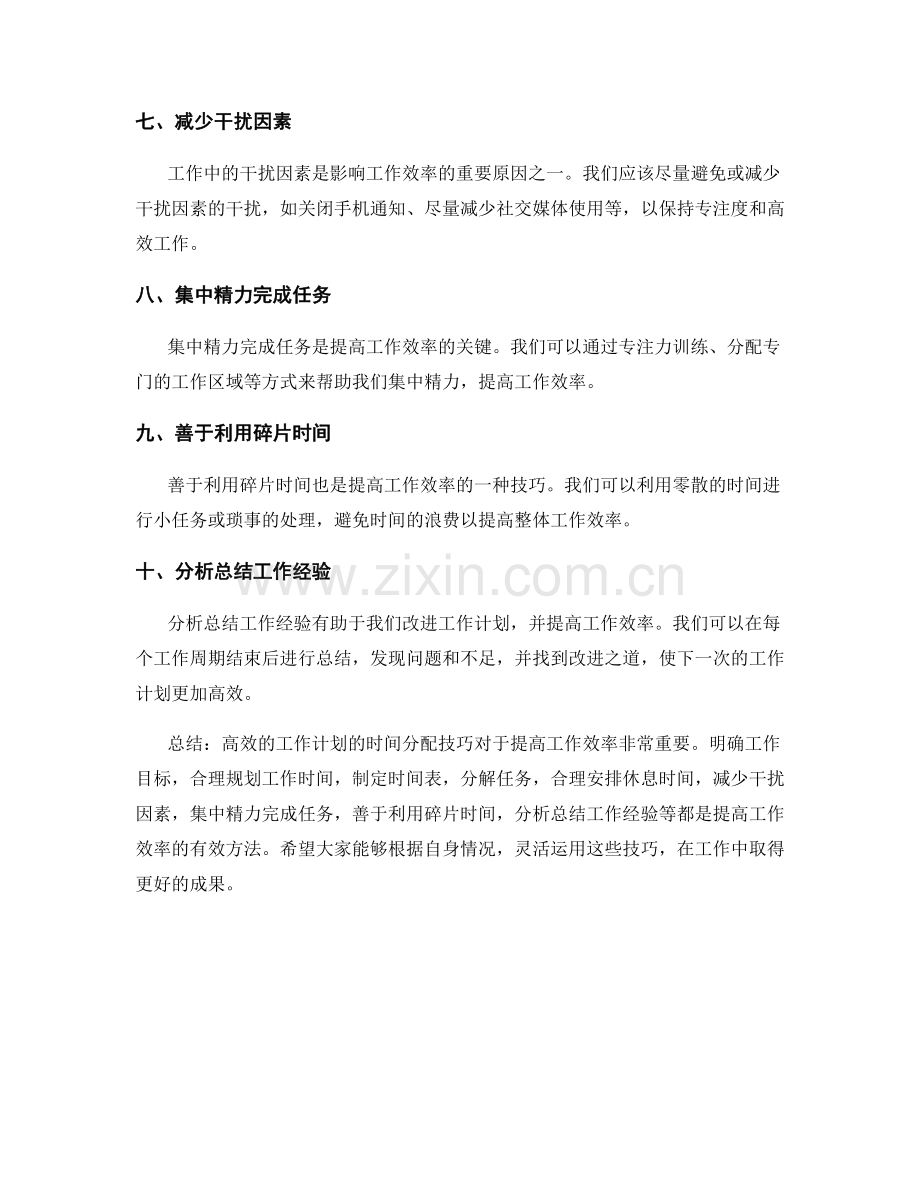 七、减少干扰因素

工作中的干扰因素是影响工作效率的重要原因之一。我们应该尽量避免或减少干扰因素的干扰，如关闭手机通知、尽量减少社交媒体使用等，以保持专注度和高效工作。

八、集中精力完成任务

集中精力完成任务是提高工作效率的关键。我们可以通过专注力训练、分配专门的工作区域等方式来帮助我们集中精力，提高工作效率。

九、善于利用碎片时间

善于利用碎片时间也是提高工作效率的一种技巧。我们可以利用零散的时间进行小任务或琐事的处理，避免时间的浪费以提高整体工作效率。

十、分析总结工作经验

www.zixin.com.cn

分析总结工作经验有助于我们改进工作计划，并提高工作效率。我们可以在每个工作周期结束后进行总结，发现问题和不足，并找到改进之道，使下一次的工作计划更加高效。

总结：高效的工作计划的时间分配技巧对于提高工作效率非常重要。明确工作目标，合理规划工作时间，制定时间表，分解任务，合理安排休息时间，减少干扰因素，集中精力完成任务，善于利用碎片时间，分析总结工作经验等都是提高工作效率的有效方法。希望大家能够根据自身情况，灵活运用这些技巧，在工作中取得更好的成果。